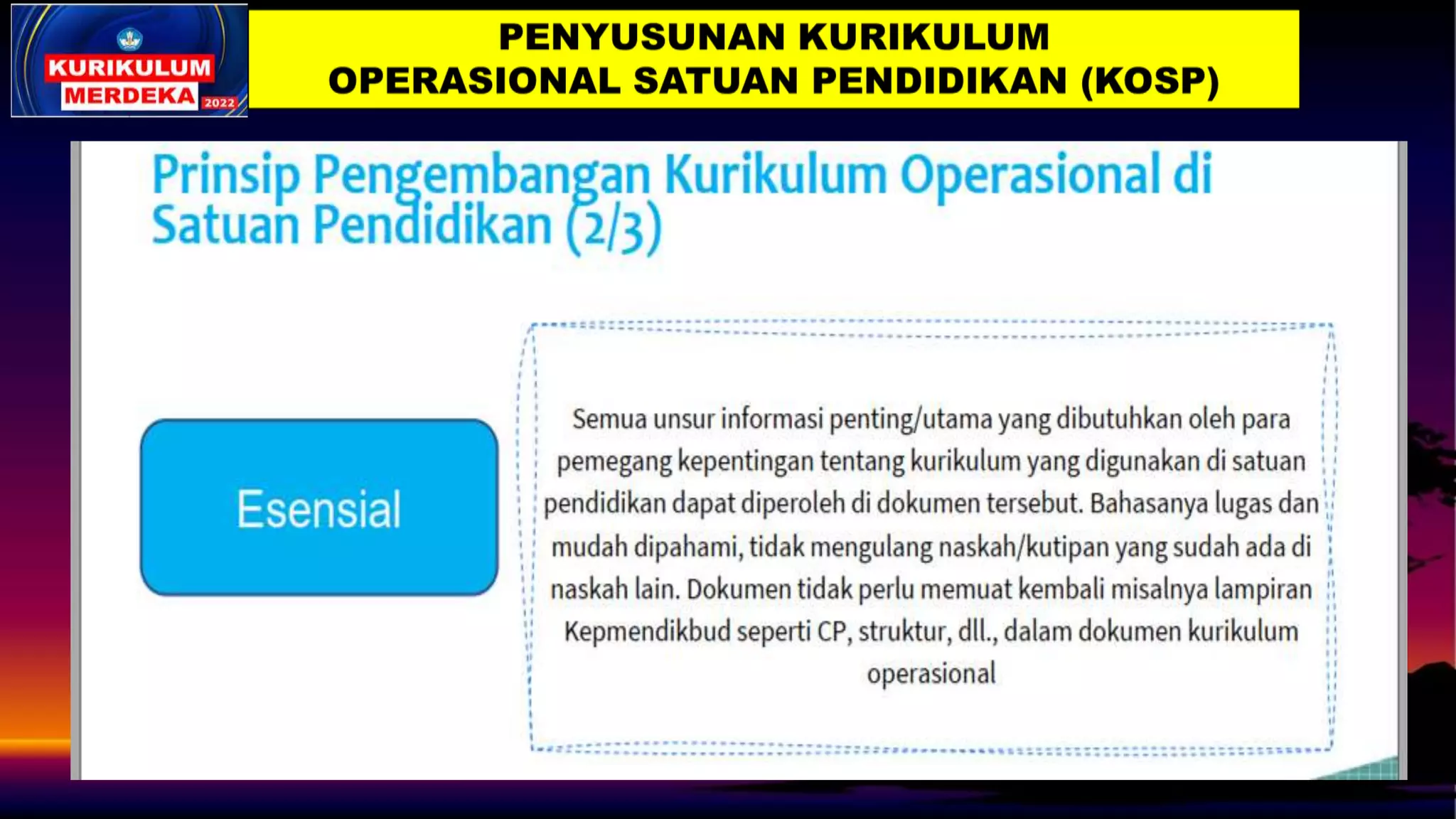 KURIKULUM MERDEKA 2022

PENYUSUNAN KURIKULUM OPERASIONAL SATUAN PENDIDIKAN (KOSP)

Prinsip Pengembangan Kurikulum Operasional di Satuan Pendidikan (2/3)

Esensial

Semua unsur informasi penting/utama yang dibutuhkan oleh para pemegang kepentingan tentang kurikulum yang digunakan di satuan pendidikan dapat diperoleh di dokumen tersebut. Bahasanya lugas dan mudah dipahami, tidak mengulang naskah/kutipan yang sudah ada di naskah lain. Dokumen tidak perlu memuat kembali misalnya lampiran Kepmendikbud seperti CP, struktur, dll., dalam dokumen kurikulum operasional